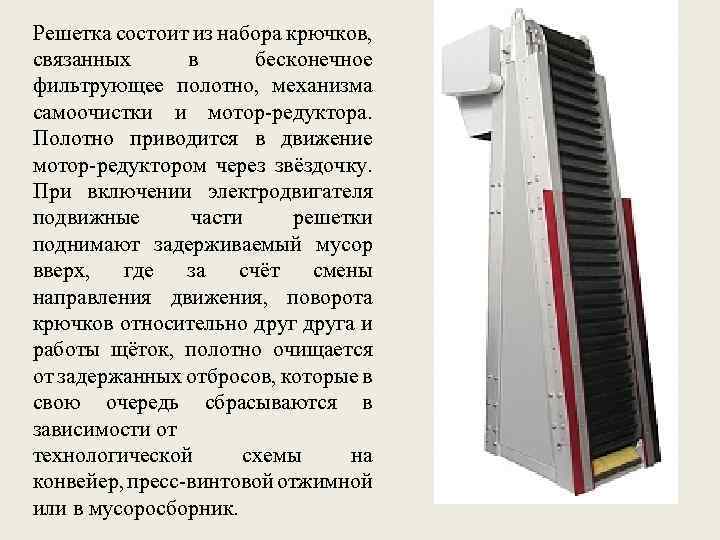 Решетка состоит из набора крючков, связанных в бесконечное фильтрующее полотно, механизма самоочистки и мотор-редуктора. Полотно приводится в движение мотор-редуктором через звёздочку. При включении электродвигателя подвижные части решетки поднимают задерживаемый мусор вверх, где за счёт смены направления движения, поворота крючков относительно друг друга и работы щёток, полотно очищается от задержанных отбросов, которые в свою очередь сбрасываются в зависимости от технологической схемы на конвейер, пресс-винтовой отжимной или в мусоросборник.